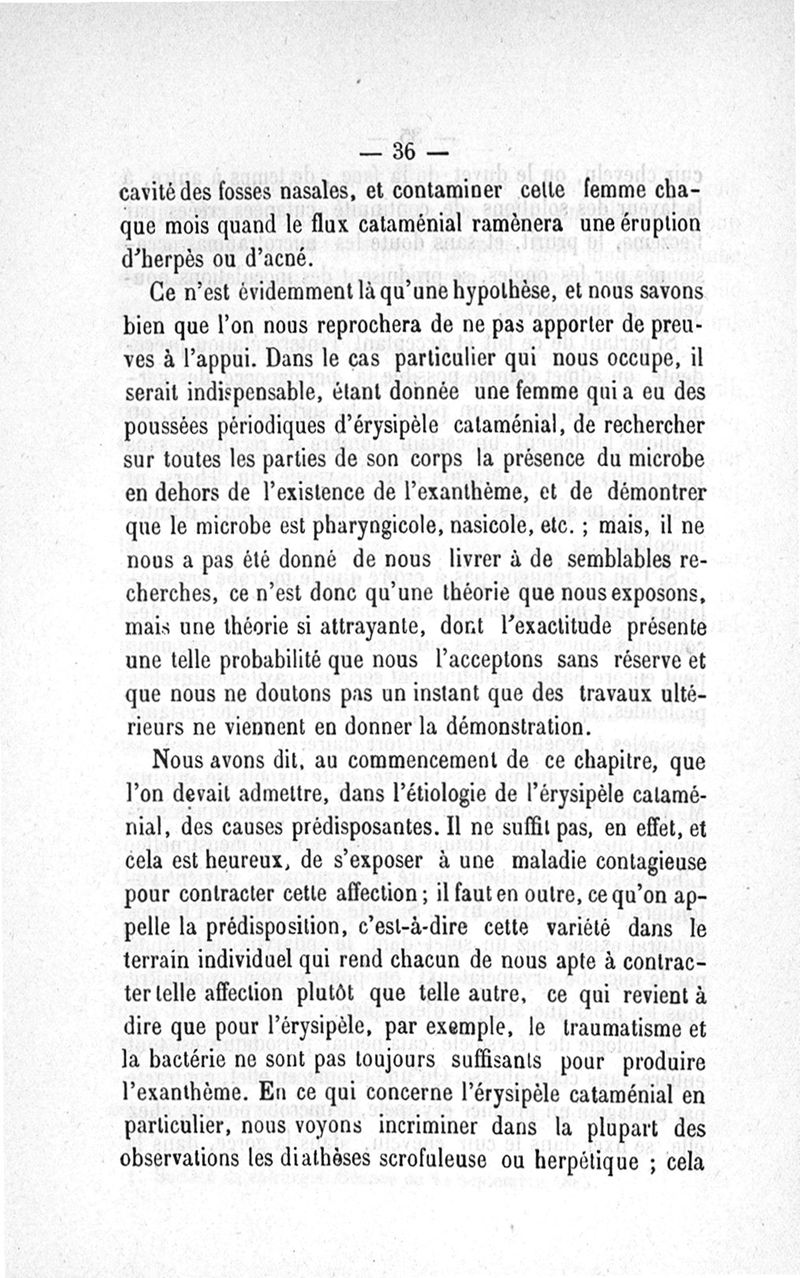 — 36 —

cavité des fosses nasales, et contaminer cette femme chaque mois quand le flux cataménial ramènera une éruption d'herpès ou d'acné.

Ce n'est évidemment là qu'une hypothèse, et nous savons bien que l'on nous reprochera de ne pas apporter de preuves à l'appui. Dans le cas particulier qui nous occupe, il serait indispensable, étant donnée une femme qui a eu des poussées périodiques d'érysipèle cataménial, de rechercher sur toutes les parties de son corps la présence du microbe en dehors de l'existence de l'exanthème, et de démontrer que le microbe est pharyngicole, nasicole, etc. ; mais, il ne nous a pas été donné de nous livrer à de semblables recherches, ce n'est donc qu'une théorie que nous exposons, mais une théorie si attrayante, dont l'exactitude présente une telle probabilité que nous l'acceptons sans réserve et que nous ne doutons pas un instant que des travaux ultérieurs ne viennent en donner la démonstration.

Nous avons dit, au commencement de ce chapitre, que l'on devait admettre, dans l'étiologie de l'érysipèle cataménial, des causes prédisposantes. Il ne suffit pas, en effet, et cela est heureux, de s'exposer à une maladie contagieuse pour contracter cette affection ; il faut en outre, ce qu'on appelle la prédisposition, c'est-à-dire cette variété dans le terrain individuel qui rend chacun de nous apte à contracter telle affection plutôt que telle autre, ce qui revient à dire que pour l'érysipèle, par exemple, le traumatisme et la bactérie ne sont pas toujours suffisants pour produire l'exanthème. En ce qui concerne l'érysipèle cataménial en particulier, nous voyons incriminer dans la plupart des observations les diathèses scrofuleuse ou herpétique ; cela